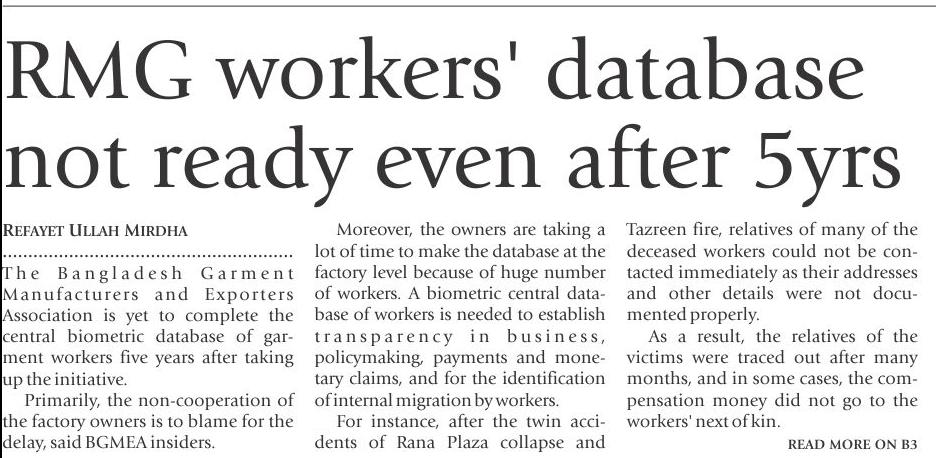 RMG workers' database not ready even after 5yrs

REFAYET ULLAH MIRDHA

The Bangladesh Garment Manufacturers and Exporters Association is yet to complete the central biometric database of garment workers five years after taking up the initiative.

Primarily, the non-cooperation of the factory owners is to blame for the delay, said BGMEA insiders.

Moreover, the owners are taking a lot of time to make the database at the factory level because of huge number of workers. A biometric central database of workers is needed to establish transparency in business, policymaking, payments and monetary claims, and for the identification of internal migration by workers.

For instance, after the twin accidents of Rana Plaza collapse and Tazreen fire, relatives of many of the deceased workers could not be contacted immediately as their addresses and other details were not documented properly.

As a result, the relatives of the victims were traced out after many months, and in some cases, the compensation money did not go to the workers' next of kin.

READ MORE ON B3